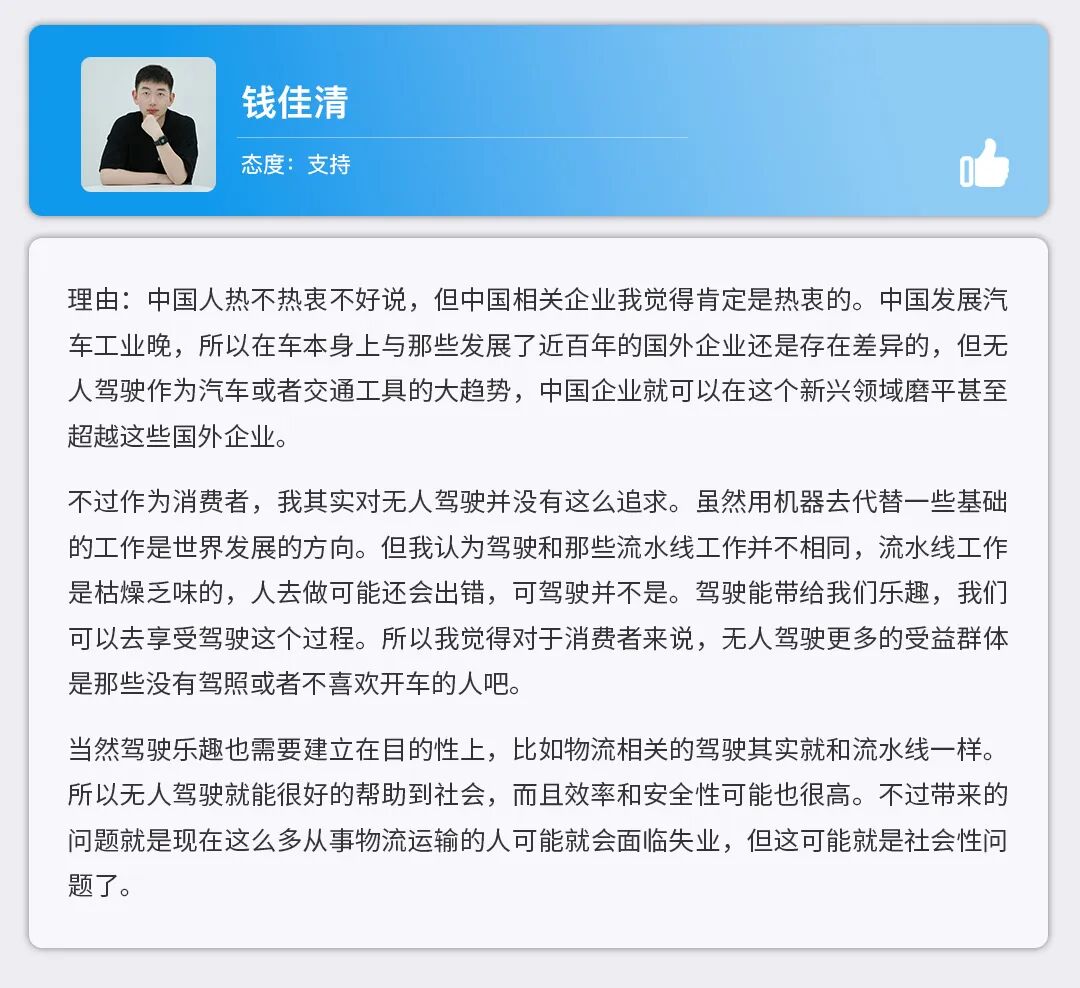 钱佳清

态度：支持

理由：中国人热不热衷不好说，但中国相关企业我觉得肯定是热衷的。中国发展汽车工业晚，所以在车本身上与那些发展了近百年的国外企业还是存在差异的，但无人驾驶作为汽车或者交通工具的大趋势，中国企业就可以在这个新兴领域磨平甚至超越这些国外企业。

不过作为消费者，我其实对无人驾驶并没有这么追求。虽然用机器去代替一些基础的工作是世界发展的方向。但我认为驾驶和那些流水线工作并不相同，流水线工作是枯燥乏味的，人去做可能还会出错，可驾驶并不是。驾驶能带给我们乐趣，我们可以去享受驾驶这个过程。所以我觉得对于消费者来说，无人驾驶更多的受益群体是那些没有驾照或者不喜欢开车的人吧。

当然驾驶乐趣也需要建立在目的性上，比如物流相关的驾驶其实就和流水线一样。所以无人驾驶就能很好的帮助到社会，而且效率和安全性可能也很高。不过带来的问题就是现在这么多从事物流运输的人可能就会面临失业，但这可能就是社会性问题了。